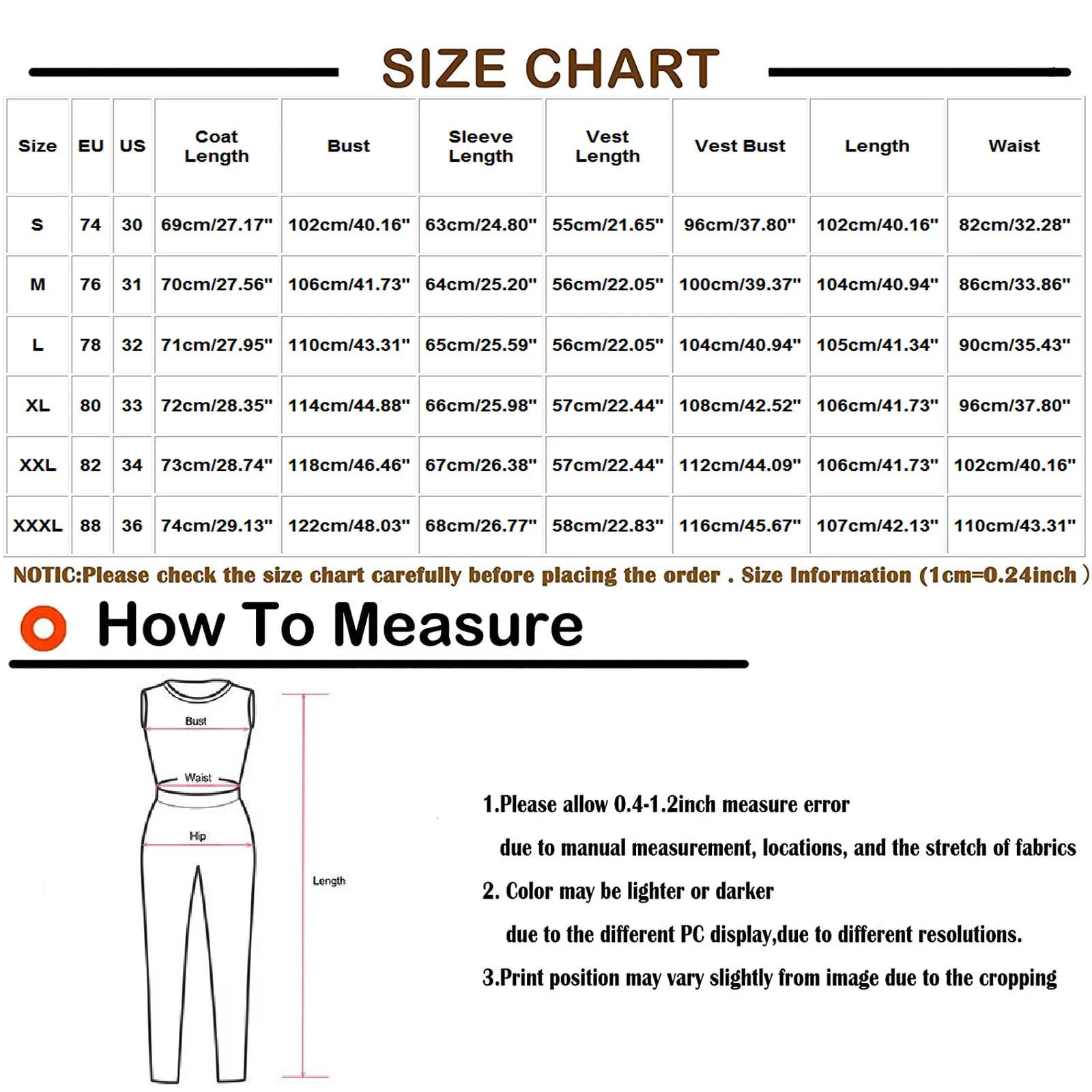 SIZE CHART

| Size | EU | US | Coat Length | Bust | Sleeve Length | Vest Length | Vest Bust | Length | Waist |
|---|---|---|---|---|---|---|---|---|---|
| S | 74 | 30 | 69cm/27.17" | 102cm/40.16" | 63cm/24.80" | 55cm/21.65" | 96cm/37.80" | 102cm/40.16" | 82cm/32.28" |
| M | 76 | 31 | 70cm/27.56" | 106cm/41.73" | 64cm/25.20" | 56cm/22.05" | 100cm/39.37" | 104cm/40.94" | 86cm/33.86" |
| L | 78 | 32 | 71cm/27.95" | 110cm/43.31" | 65cm/25.59" | 56cm/22.05" | 104cm/40.94" | 105cm/41.34" | 90cm/35.43" |
| XL | 80 | 33 | 72cm/28.35" | 114cm/44.88" | 66cm/25.98" | 57cm/22.44" | 108cm/42.52" | 106cm/41.73" | 96cm/37.80" |
| XXL | 82 | 34 | 73cm/28.74" | 118cm/46.46" | 67cm/26.38" | 57cm/22.44" | 112cm/44.09" | 106cm/41.73" | 102cm/40.16" |
| XXXL | 88 | 36 | 74cm/29.13" | 122cm/48.03" | 68cm/26.77" | 58cm/22.83" | 116cm/45.67" | 107cm/42.13" | 110cm/43.31" |

NOTIC:Please check the size chart carefully before placing the order . Size Information (1cm=0.24inch )

How To Measure

Bust
Waist
Hip
Length

1.Please allow 0.4-1.2inch measure error
due to manual measurement, locations, and the stretch of fabrics
2. Color may be lighter or darker
due to the different PC display,due to different resolutions.
3.Print position may vary slightly from image due to the cropping